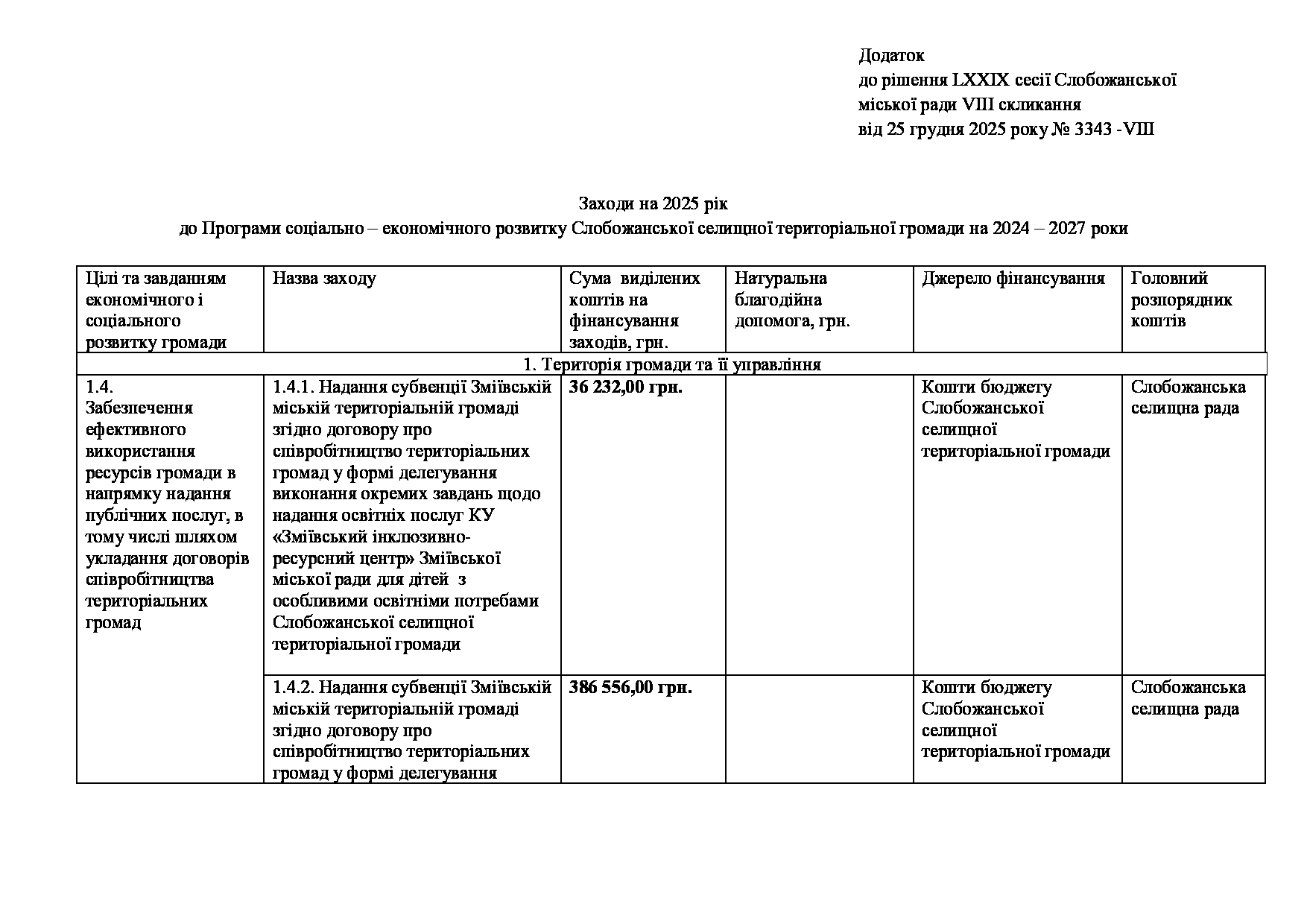 Додаток
до рішення LXXIX сесії Слобожанської міської ради VIII скликання
від 25 грудня 2025 року № 3343 -VIII

Заходи на 2025 рік
до Програми соціально – економічного розвитку Слобожанської селищної територіальної громади на 2024 – 2027 роки

| Цілі та завданням економічного і соціального розвитку громади | Назва заходу | Сума виділених коштів на фінансування заходів, грн. | Натуральна благодійна допомога, грн. | Джерело фінансування | Головний розпорядник коштів |
|---|---|---|---|---|---|
| 1. Територія громади та її управління | | | | | |
| 1.4. Забезпечення ефективного використання ресурсів громади в напрямку надання публічних послуг, в тому числі шляхом укладання договорів співробітництва територіальних громад | 1.4.1. Надання субвенції Зміївській міській територіальній громаді згідно договору про співробітництво територіальних громад у формі делегування виконання окремих завдань щодо надання освітніх послуг КУ «Зміївський інклюзивно-ресурсний центр» Зміївської міської ради для дітей з особливими освітніми потребами Слобожанської селищної територіальної громади | 36 232,00 грн. | | Кошти бюджету Слобожанської селищної територіальної громади | Слобожанська селищна рада |
| | 1.4.2. Надання субвенції Зміївській міській територіальній громаді згідно договору про співробітництво територіальних громад у формі делегування | 386 556,00 грн. | | Кошти бюджету Слобожанської селищної територіальної громади | Слобожанська селищна рада |